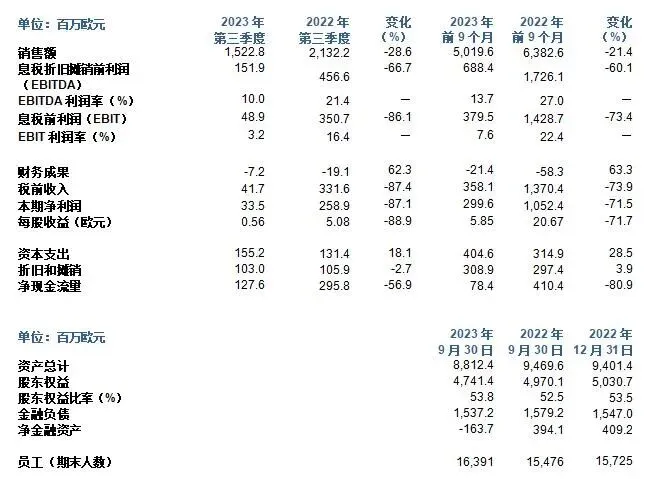 | 单位：百万欧元 | 2023 年 第三季度 | 2022 年 第三季度 | 变化 (%) | 2023 年 前 9 个月 | 2022 年 前 9 个月 | 变化 (%) |
|---|---|---|---|---|---|---|
| 销售额 | 1,522.8 | 2,132.2 | -28.6 | 5,019.6 | 6,382.6 | -21.4 |
| 息税折旧摊销前利润（EBITDA） | 151.9 | 456.6 | -66.7 | 688.4 | 1,726.1 | -60.1 |
| EBITDA 利润率（%） | 10.0 | 21.4 | — | 13.7 | 27.0 | — |
| 息税前利润（EBIT） | 48.9 | 350.7 | -86.1 | 379.5 | 1,428.7 | -73.4 |
| EBIT 利润率（%） | 3.2 | 16.4 | — | 7.6 | 22.4 | — |
| 财务成果 | -7.2 | -19.1 | 62.3 | -21.4 | -58.3 | 63.3 |
| 税前收入 | 41.7 | 331.6 | -87.4 | 358.1 | 1,370.4 | -73.9 |
| 本期净利润 | 33.5 | 258.9 | -87.1 | 299.6 | 1,052.4 | -71.5 |
| 每股收益（欧元） | 0.56 | 5.08 | -88.9 | 5.85 | 20.67 | -71.7 |
| 资本支出 | 155.2 | 131.4 | 18.1 | 404.6 | 314.9 | 28.5 |
| 折旧和摊销 | 103.0 | 105.9 | -2.7 | 308.9 | 297.4 | 3.9 |
| 净现金流量 | 127.6 | 295.8 | -56.9 | 78.4 | 410.4 | -80.9 |

| 单位：百万欧元 | 2023 年 9 月 30 日 | 2022 年 9 月 30 日 | 2022 年 12 月 31 日 |
|---|---|---|---|
| 资产总计 | 8,812.4 | 9,469.6 | 9,401.4 |
| 股东权益 | 4,741.4 | 4,970.1 | 5,030.7 |
| 股东权益比率（%） | 53.8 | 52.5 | 53.5 |
| 金融负债 | 1,537.2 | 1,579.2 | 1,547.0 |
| 净金融资产 | -163.7 | 394.1 | 409.2 |
| 员工（期末人数） | 16,391 | 15,476 | 15,725 |